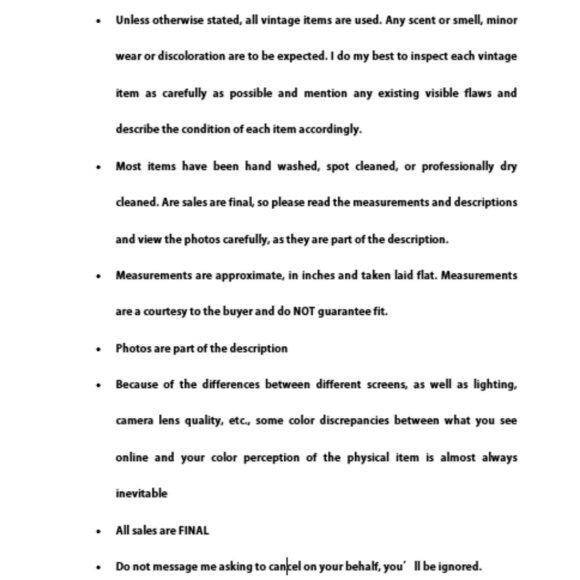 • Unless otherwise stated, all vintage items are used. Any scent or smell, minor wear or discoloration are to be expected. I do my best to inspect each vintage item as carefully as possible and mention any existing visible flaws and describe the condition of each item accordingly.

• Most items have been hand washed, spot cleaned, or professionally dry cleaned. Are sales are final, so please read the measurements and descriptions and view the photos carefully, as they are part of the description.

• Measurements are approximate, in inches and taken laid flat. Measurements are a courtesy to the buyer and do NOT guarantee fit.

• Photos are part of the description

• Because of the differences between different screens, as well as lighting, camera lens quality, etc., some color discrepancies between what you see online and your color perception of the physical item is almost always inevitable

• All sales are FINAL

• Do not message me asking to cancel on your behalf, you' ll be ignored.